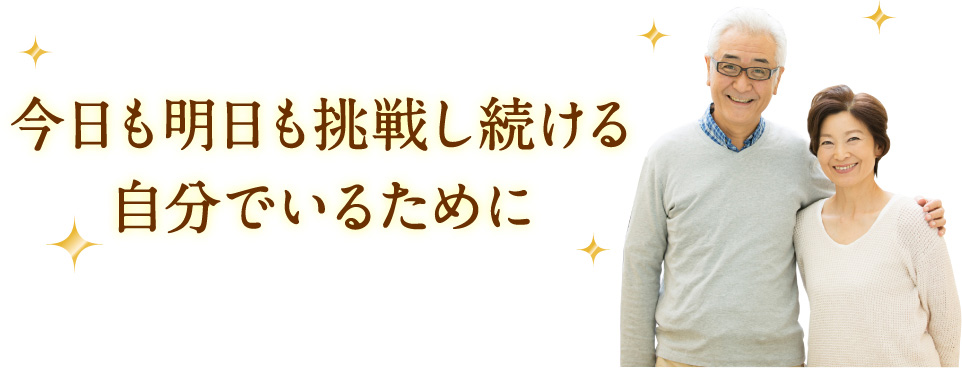 今日も明日も挑戦し続ける
自分でいるために